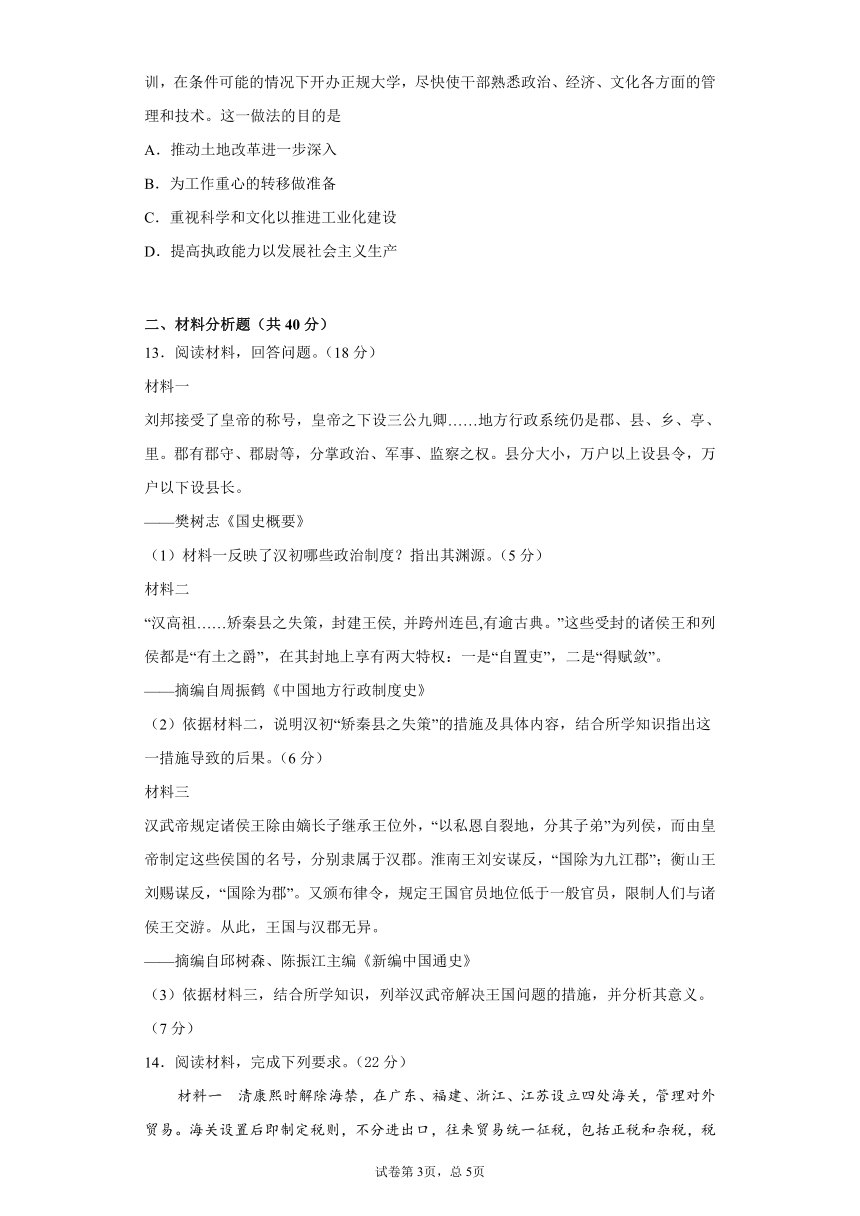 训，在条件可能的情况下开办正规大学，尽快使干部熟悉政治、经济、文化各方面的管理和技术。这一做法的目的是

A．推动土地改革进一步深入

B．为工作重心的转移做准备

C．重视科学和文化以推进工业化建设

D．提高执政能力以发展社会主义生产

二、材料分析题（共 40 分）

13．阅读材料，回答问题。（18 分）

材料一

刘邦接受了皇帝的称号，皇帝之下设三公九卿……地方行政系统仍是郡、县、乡、亭、里。郡有郡守、郡尉等，分掌政治、军事、监察之权。县分大小，万户以上设县令，万户以下设县长。

——樊树志《国史概要》

（1）材料一反映了汉初哪些政治制度？指出其渊源。（5 分）

材料二

“汉高祖……矫秦县之失策，封建王侯, 并跨州连邑,有逾古典。”这些受封的诸侯王和列侯都是“有土之爵”，在其封地上享有两大特权：一是“自置吏”，二是“得赋敛”。

——摘编自周振鹤《中国地方行政制度史》

（2）依据材料二，说明汉初“矫秦县之失策”的措施及具体内容，结合所学知识指出这一措施导致的后果。（6 分）

材料三

汉武帝规定诸侯王除由嫡长子继承王位外，“以私恩自裂地，分其子弟”为列侯，而由皇帝制定这些侯国的名号，分别隶属于汉郡。淮南王刘安谋反，“国除为九江郡”；衡山王刘赐谋反，“国除为郡”。又颁布律令，规定王国官员地位低于一般官员，限制人们与诸侯王交游。从此，王国与汉郡无异。

——摘编自邱树森、陈振江主编《新编中国通史》

（3）依据材料三，结合所学知识，列举汉武帝解决王国问题的措施，并分析其意义。（7 分）

14．阅读材料，完成下列要求。（22 分）

材料一 清康熙时解除海禁，在广东、福建、浙江、江苏设立四处海关，管理对外贸易。海关设置后即制定税则，不分进出口，往来贸易统一征税，包括正税和杂税，税

试卷第 3页，总 5页